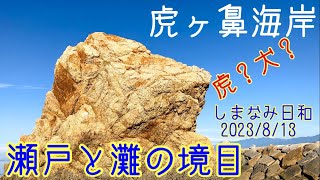 虎ヶ鼻海岸

虎？犬？

しまなみ日和
2023/8/13

瀬戸と灘の境目